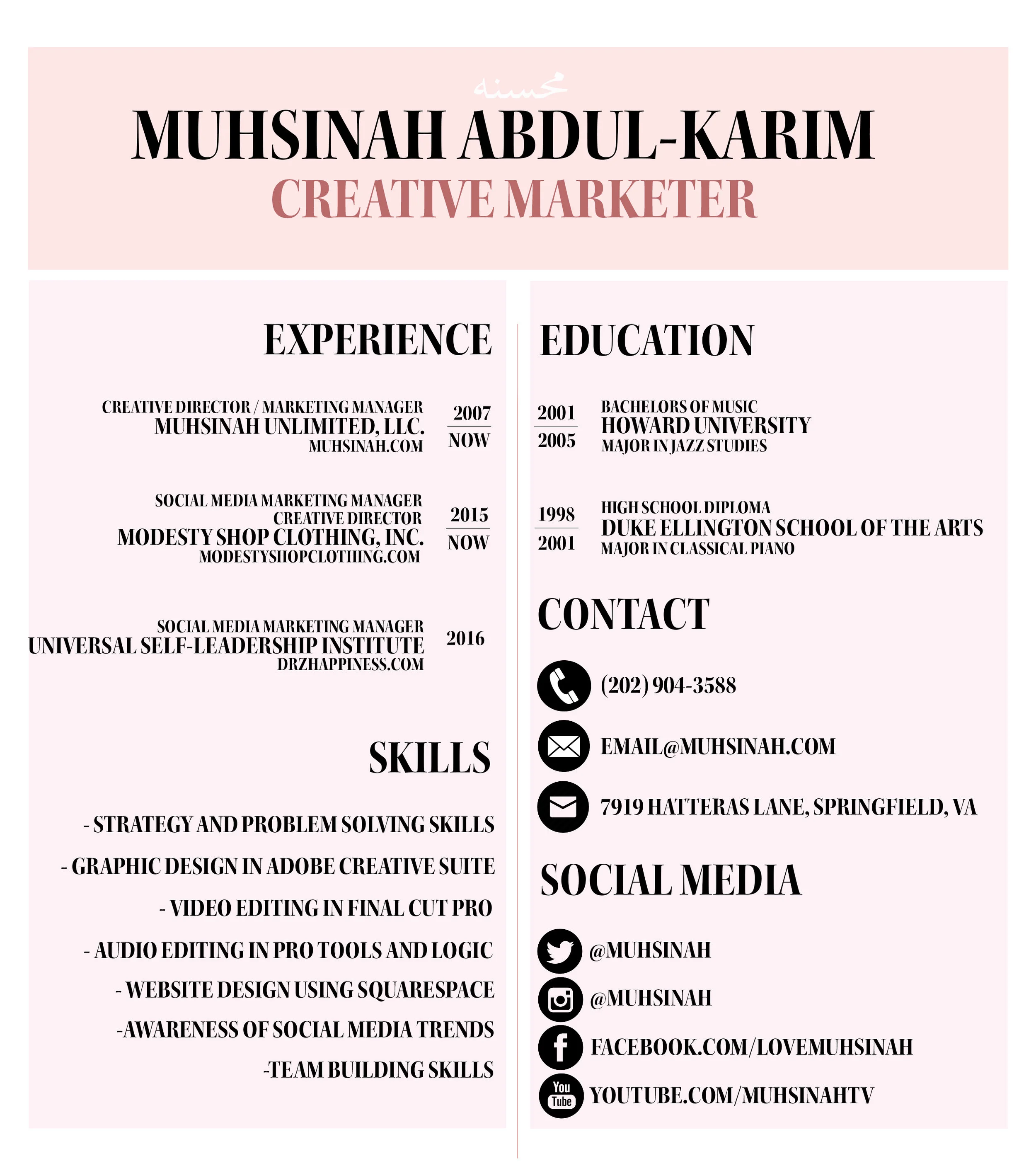 محسنه

MUHSINAH ABDUL-KARIM
CREATIVE MARKETER

EXPERIENCE

CREATIVE DIRECTOR / MARKETING MANAGER
MUHSINAH UNLIMITED, LLC.
MUHSINAH.COM
2007
NOW

SOCIAL MEDIA MARKETING MANAGER
CREATIVE DIRECTOR
MODESTY SHOP CLOTHING, INC.
MODESTYSHOPCLOTHING.COM
2015
NOW

SOCIAL MEDIA MARKETING MANAGER
UNIVERSAL SELF-LEADERSHIP INSTITUTE
DRZHAPPINESS.COM
2016

SKILLS

- STRATEGY AND PROBLEM SOLVING SKILLS
- GRAPHIC DESIGN IN ADOBE CREATIVE SUITE
- VIDEO EDITING IN FINAL CUT PRO
- AUDIO EDITING IN PRO TOOLS AND LOGIC
- WEBSITE DESIGN USING SQUARESPACE
-AWARENESS OF SOCIAL MEDIA TRENDS
-TEAM BUILDING SKILLS

EDUCATION

2001
2005
BACHELORS OF MUSIC
HOWARD UNIVERSITY
MAJOR IN JAZZ STUDIES

1998
2001
HIGH SCHOOL DIPLOMA
DUKE ELLINGTON SCHOOL OF THE ARTS
MAJOR IN CLASSICAL PIANO

CONTACT

(202) 904-3588
EMAIL@MUHSINAH.COM
7919 HATTERAS LANE, SPRINGFIELD, VA

SOCIAL MEDIA

@MUHSINAH
@MUHSINAH
FACEBOOK.COM/LOVEMUHSINAH
You Tube
YOUTUBE.COM/MUHSINAHTV